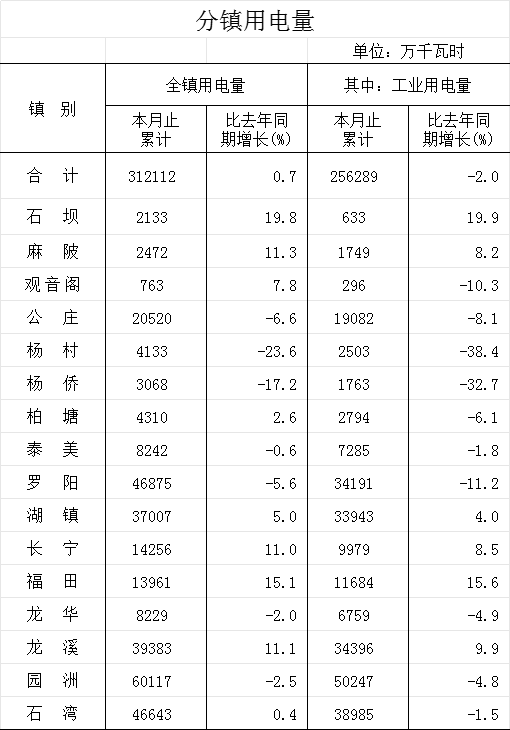 分镇用电量

单位：万千瓦时

| 镇 别 | 全镇用电量 本月止累计 | 全镇用电量 比去年同期增长(%) | 其中：工业用电量 本月止累计 | 其中：工业用电量 比去年同期增长(%) |
|---|---|---|---|---|
| 合 计 | 312112 | 0.7 | 256289 | -2.0 |
| 石 坝 | 2133 | 19.8 | 633 | 19.9 |
| 麻 陂 | 2472 | 11.3 | 1749 | 8.2 |
| 观音阁 | 763 | 7.8 | 296 | -10.3 |
| 公 庄 | 20520 | -6.6 | 19082 | -8.1 |
| 杨 村 | 4133 | -23.6 | 2503 | -38.4 |
| 杨 侨 | 3068 | -17.2 | 1763 | -32.7 |
| 柏 塘 | 4310 | 2.6 | 2794 | -6.1 |
| 泰 美 | 8242 | -0.6 | 7285 | -1.8 |
| 罗 阳 | 46875 | -5.6 | 34191 | -11.2 |
| 湖 镇 | 37007 | 5.0 | 33943 | 4.0 |
| 长 宁 | 14256 | 11.0 | 9979 | 8.5 |
| 福 田 | 13961 | 15.1 | 11684 | 15.6 |
| 龙 华 | 8229 | -2.0 | 6759 | -4.9 |
| 龙 溪 | 39383 | 11.1 | 34396 | 9.9 |
| 园 洲 | 60117 | -2.5 | 50247 | -4.8 |
| 石 湾 | 46643 | 0.4 | 38985 | -1.5 |